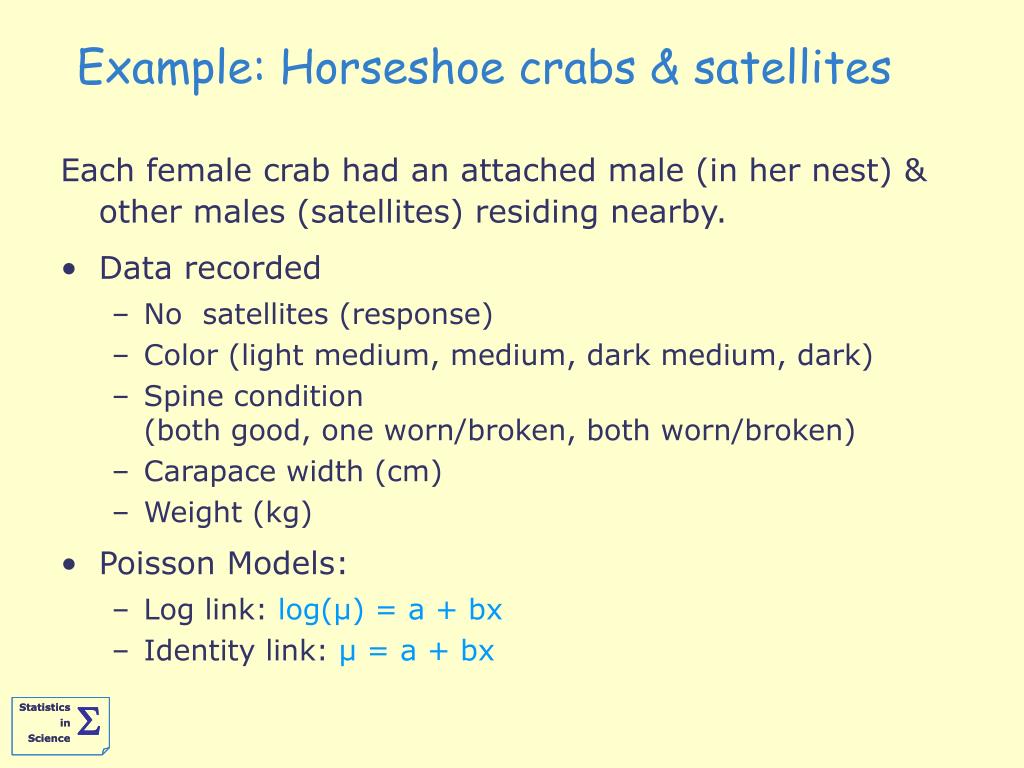 Example: Horseshoe crabs & satellites

Each female crab had an attached male (in her nest) & other males (satellites) residing nearby.

• Data recorded
– No satellites (response)
– Color (light medium, medium, dark medium, dark)
– Spine condition
(both good, one worn/broken, both worn/broken)
– Carapace width (cm)
– Weight (kg)

• Poisson Models:
– Log link: $\log(\mu) = a + bx$
– Identity link: $\mu = a + bx$

Statistics in Science $\Sigma$